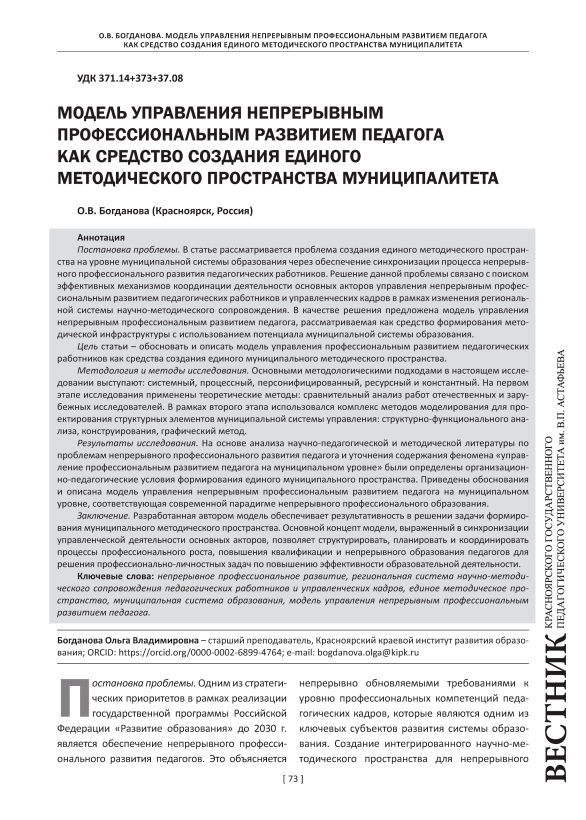 О.В. БОГДАНОВА. МОДЕЛЬ УПРАВЛЕНИЯ НЕПРЕРЫВНЫМ ПРОФЕССИОНАЛЬНЫМ РАЗВИТИЕМ ПЕДАГОГА КАК СРЕДСТВО СОЗДАНИЯ ЕДИНОГО МЕТОДИЧЕСКОГО ПРОСТРАНСТВА МУНИЦИПАЛИТЕТА

УДК 371.14+373+37.08

МОДЕЛЬ УПРАВЛЕНИЯ НЕПРЕРЫВНЫМ ПРОФЕССИОНАЛЬНЫМ РАЗВИТИЕМ ПЕДАГОГА КАК СРЕДСТВО СОЗДАНИЯ ЕДИНОГО МЕТОДИЧЕСКОГО ПРОСТРАНСТВА МУНИЦИПАЛИТЕТА

О.В. Богданова (Красноярск, Россия)

Аннотация

Постановка проблемы. В статье рассматривается проблема создания единого методического пространства на уровне муниципальной системы образования через обеспечение синхронизации процесса непрерывного профессионального развития педагогических работников. Решение данной проблемы связано с поиском эффективных механизмов координации деятельности основных акторов управления непрерывным профессиональным развитием педагогических работников и управленческих кадров в рамках изменения региональной системы научно-методического сопровождения. В качестве решения предложена модель управления непрерывным профессиональным развитием педагога, рассматриваемая как средство формирования методической инфраструктуры с использованием потенциала муниципальной системы образования.

Цель статьи – обосновать и описать модель управления профессиональным развитием педагогических работников как средства создания единого муниципального методического пространства.

Методология и методы исследования. Основными методологическими подходами в настоящем исследовании выступают: системный, процессный, персонифицированный, ресурсный и константный. На первом этапе исследования применены теоретические методы: сравнительный анализ работ отечественных и зарубежных исследователей. В рамках второго этапа использовался комплекс методов моделирования для проектирования структурных элементов муниципальной системы управления: структурно-функционального анализа, конструирования, графический метод.

Результаты исследования. На основе анализа научно-педагогической и методической литературы по проблемам непрерывного профессионального развития педагога и уточнения содержания феномена «управление профессиональным развитием педагога на муниципальном уровне» были определены организационно-педагогические условия формирования единого муниципального пространства. Приведены обоснования и описана модель управления непрерывным профессиональным развитием педагога на муниципальном уровне, соответствующая современной парадигме непрерывного профессионального образования.

Заключение. Разработанная автором модель обеспечивает результативность в решении задачи формирования муниципального методического пространства. Основной концепт модели, выраженный в синхронизации управленческой деятельности основных акторов, позволяет структурировать, планировать и координировать процессы профессионального роста, повышения квалификации и непрерывного образования педагогов для решения профессионально-личностных задач по повышению эффективности образовательной деятельности.

Ключевые слова: непрерывное профессиональное развитие, региональная система научно-методического сопровождения педагогических работников и управленческих кадров, единое методическое пространство, муниципальная система образования, модель управления непрерывным профессиональным развитием педагога.

Богданова Ольга Владимировна – старший преподаватель, Красноярский краевой институт развития образования; ORCID: https://orcid.org/0000-0002-6899-4764; e-mail: bogdanova.olga@kipk.ru

Постановка проблемы. Одним из стратегических приоритетов в рамках реализации государственной программы Российской Федерации «Развитие образования» до 2030 г. является обеспечение непрерывного профессионального развития педагогов. Это объясняется непрерывно обновляемыми требованиями к уровню профессиональных компетенций педагогических кадров, которые являются одним из ключевых субъектов развития системы образования. Создание интегрированного научно-методического пространства для непрерывного

[ 73 ]

ВЕСТНИК КРАСНОЯРСКОГО ГОСУДАРСТВЕННОГО ПЕДАГОГИЧЕСКОГО УНИВЕРСИТЕТА им. В.П. АСТАФЬЕВА